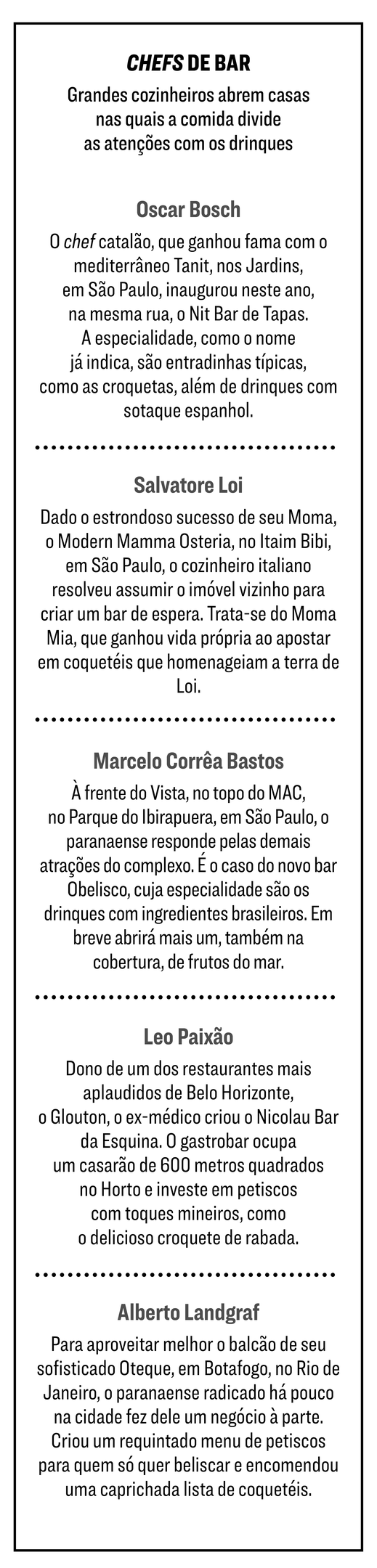 CHEFS DE BAR

Grandes cozinheiros abrem casas nas quais a comida divide as atenções com os drinques

Oscar Bosch

O chef catalão, que ganhou fama com o mediterrâneo Tanit, nos Jardins, em São Paulo, inaugurou neste ano, na mesma rua, o Nit Bar de Tapas. A especialidade, como o nome já indica, são entradinhas típicas, como as croquetas, além de drinques com sotaque espanhol.

Salvatore Loi

Dado o estrondoso sucesso de seu Moma, o Modern Mamma Osteria, no Itaim Bibi, em São Paulo, o cozinheiro italiano resolveu assumir o imóvel vizinho para criar um bar de espera. Trata-se do Moma Mia, que ganhou vida própria ao apostar em coquetéis que homenageiam a terra de Loi.

Marcelo Corrêa Bastos

À frente do Vista, no topo do MAC, no Parque do Ibirapuera, em São Paulo, o paranaense responde pelas demais atrações do complexo. É o caso do novo bar Obelisco, cuja especialidade são os drinques com ingredientes brasileiros. Em breve abrirá mais um, também na cobertura, de frutos do mar.

Leo Paixão

Dono de um dos restaurantes mais aplaudidos de Belo Horizonte, o Glouton, o ex-médico criou o Nicolau Bar da Esquina. O gastrobar ocupa um casarão de 600 metros quadrados no Horto e investe em petiscos com toques mineiros, como o delicioso croquete de rabada.

Alberto Landgraf

Para aproveitar melhor o balcão de seu sofisticado Oteque, em Botafogo, no Rio de Janeiro, o paranaense radicado há pouco na cidade fez dele um negócio à parte. Criou um requintado menu de petiscos para quem só quer beliscar e encomendou uma caprichada lista de coquetéis.